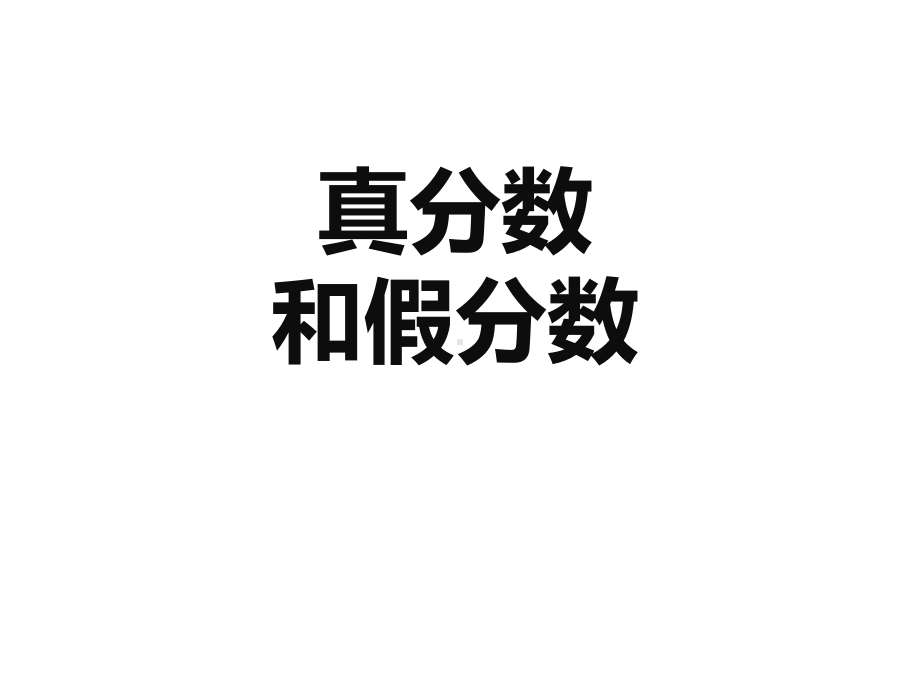 真分数
和假分数